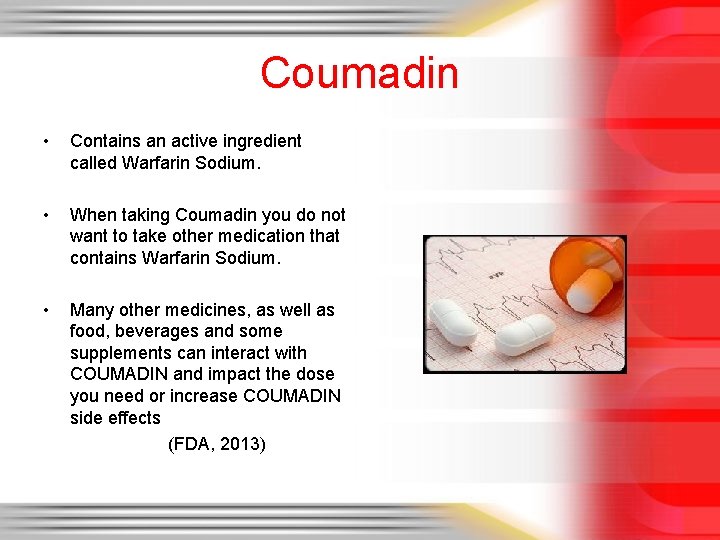 Coumadin

• Contains an active ingredient called Warfarin Sodium.

• When taking Coumadin you do not want to take other medication that contains Warfarin Sodium.

• Many other medicines, as well as food, beverages and some supplements can interact with COUMADIN and impact the dose you need or increase COUMADIN side effects

(FDA, 2013)